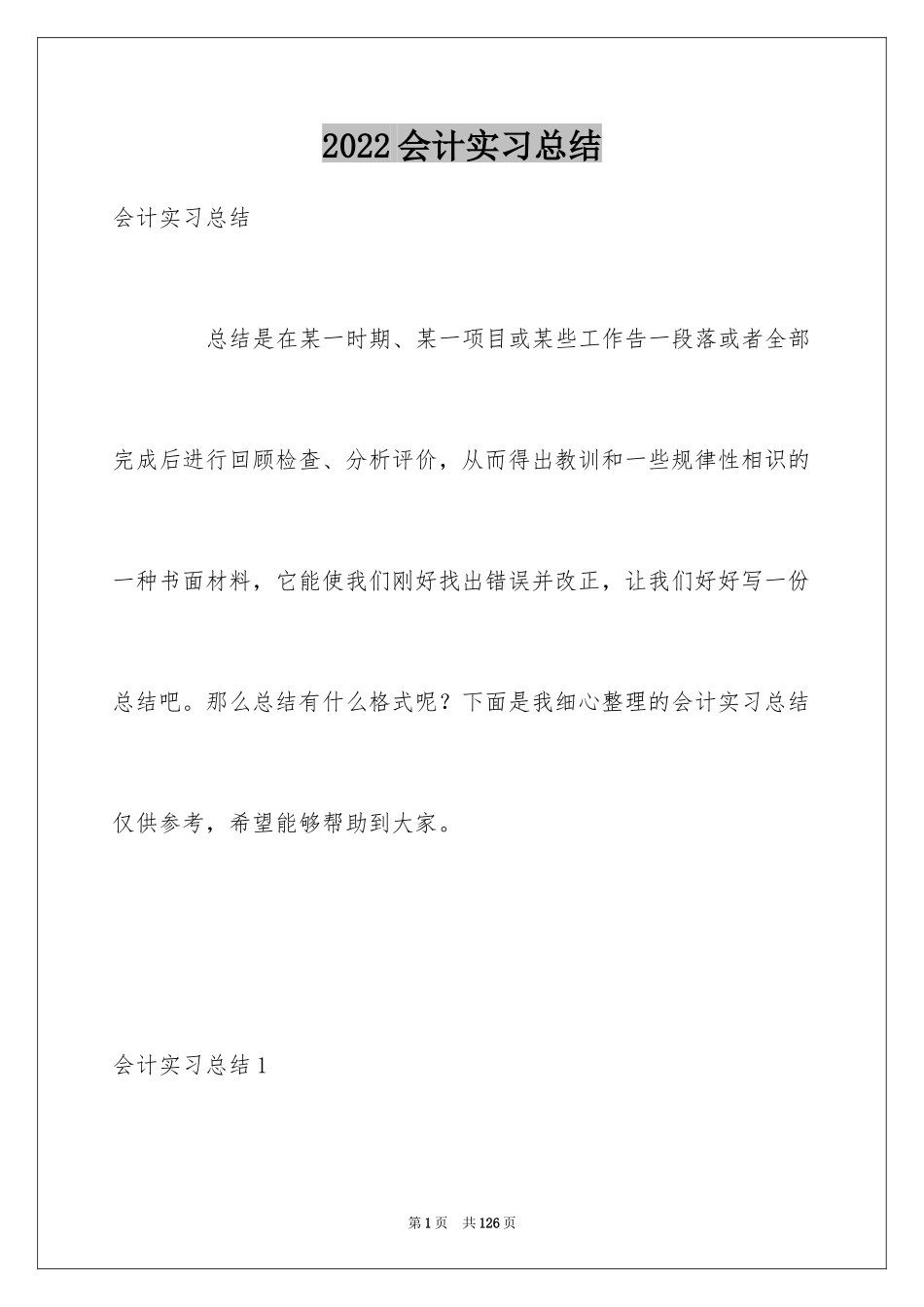 2022会计实习总结

会计实习总结

总结是在某一时期、某一项目或某些工作告一段落或者全部完成后进行回顾检查、分析评价，从而得出教训和一些规律性相识的一种书面材料，它能使我们刚好找出错误并改正，让我们好好写一份总结吧。那么总结有什么格式呢？下面是我细心整理的会计实习总结仅供参考，希望能够帮助到大家。

会计实习总结1

第1页 共126页